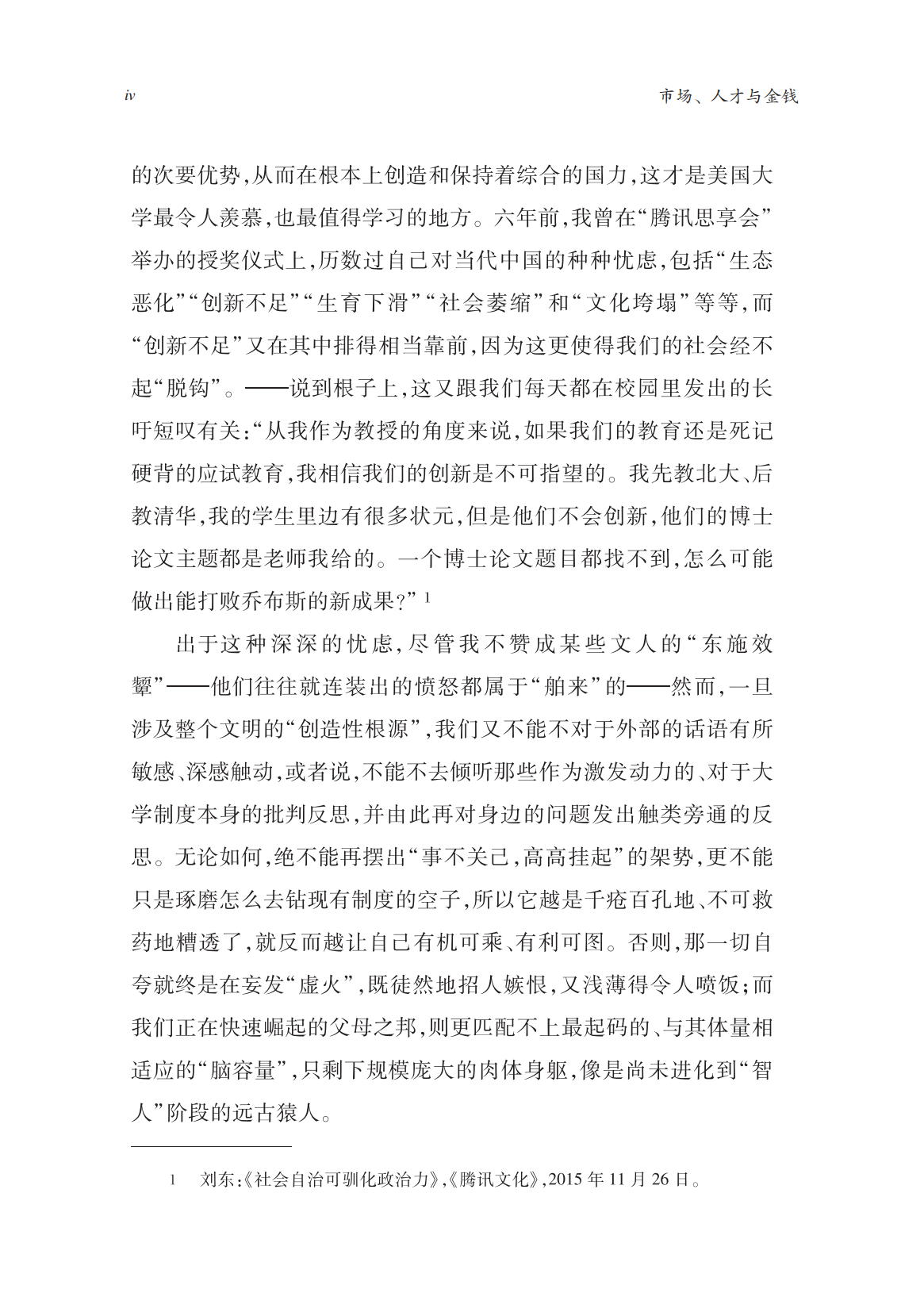 iv

市场、人才与金钱

的次要优势,从而在根本上创造和保持着综合的国力,这才是美国大学最令人羡慕,也最值得学习的地方。六年前,我曾在“腾讯思享会”举办的授奖仪式上,历数过自己对当代中国的种种忧虑,包括“生态恶化”“创新不足”“生育下滑”“社会萎缩”和“文化垮塌”等等,而“创新不足”又在其中排得相当靠前,因为这更使得我们的社会经不起“脱钩”。——说到根子上,这又跟我们每天都在校园里发出的长吁短叹有关:“从我作为教授的角度来说,如果我们的教育还是死记硬背的应试教育,我相信我们的创新是不可指望的。我先教北大、后教清华,我的学生里边有很多状元,但是他们不会创新,他们的博士论文主题都是老师我给的。一个博士论文题目都找不到,怎么可能做出能打败乔布斯的新成果?”$^1$

出于这种深深的忧虑,尽管我不赞成某些文人的“东施效颦”——他们往往就连装出的愤怒都属于“舶来”的——然而,一旦涉及整个文明的“创造性根源”,我们又不能不对于外部的话语有所敏感、深感触动,或者说,不能不去倾听那些作为激发动力的、对于大学制度本身的批判反思,并由此再对身边的问题发出触类旁通的反思。无论如何,绝不能再摆出“事不关己,高高挂起”的架势,更不能只是琢磨怎么去钻现有制度的空子,所以它越是千疮百孔地、不可救药地糟透了,就反而越让自己有机可乘、有利可图。否则,那一切自夸就终是在妄发“虚火”,既徒然地招人嫉恨,又浅薄得令人喷饭;而我们正在快速崛起的父母之邦,则更匹配不上最起码的、与其体量相适应的“脑容量”,只剩下规模庞大的肉体身躯,像是尚未进化到“智人”阶段的远古猿人。

1　刘东:《社会自治可驯化政治力》,《腾讯文化》,2015 年 11 月 26 日。